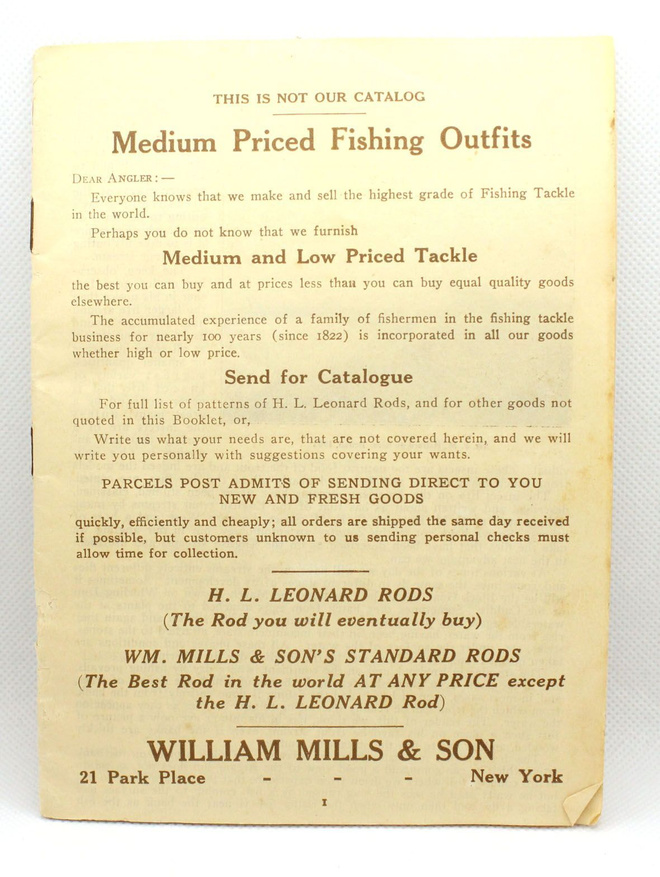 THIS IS NOT OUR CATALOG

Medium Priced Fishing Outfits

DEAR ANGLER: —

Everyone knows that we make and sell the highest grade of Fishing Tackle in the world.

Perhaps you do not know that we furnish

Medium and Low Priced Tackle

the best you can buy and at prices less than you can buy equal quality goods elsewhere.

The accumulated experience of a family of fishermen in the fishing tackle business for nearly 100 years (since 1822) is incorporated in all our goods whether high or low price.

Send for Catalogue

For full list of patterns of H. L. Leonard Rods, and for other goods not quoted in this Booklet, or,

Write us what your needs are, that are not covered herein, and we will write you personally with suggestions covering your wants.

PARCELS POST ADMITS OF SENDING DIRECT TO YOU NEW AND FRESH GOODS

quickly, efficiently and cheaply; all orders are shipped the same day received if possible, but customers unknown to us sending personal checks must allow time for collection.

H. L. LEONARD RODS
(The Rod you will eventually buy)

WM. MILLS & SON'S STANDARD RODS
(The Best Rod in the world AT ANY PRICE except the H. L. LEONARD Rod)

WILLIAM MILLS & SON
21 Park Place - - - New York

1